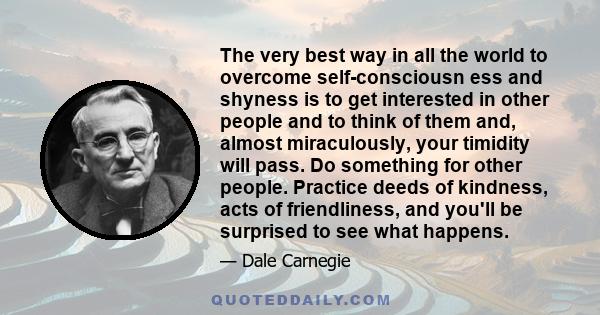 The very best way in all the world to overcome self-consciousn ess and shyness is to get interested in other people and to think of them and, almost miraculously, your timidity will pass. Do something for other people. Practice deeds of kindness, acts of friendliness, and you'll be surprised to see what happens.

— Dale Carnegie

QUOTEDDAILY.COM